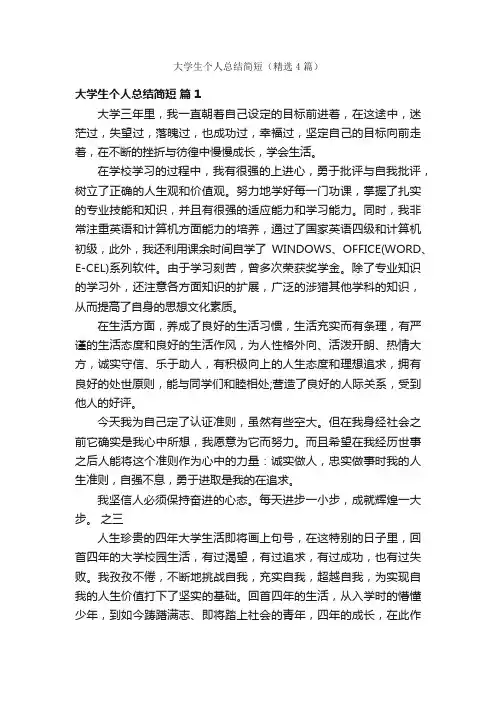 大学生个人总结简短（精选4篇）

大学生个人总结简短 篇1

大学三年里，我一直朝着自己设定的目标前进着，在这途中，迷茫过，失望过，落魄过，也成功过，幸福过，坚定自己的目标向前走着，在不断的挫折与彷徨中慢慢成长，学会生活。

在学校学习的过程中，我有很强的上进心，勇于批评与自我批评，树立了正确的人生观和价值观。努力地学好每一门功课，掌握了扎实的专业技能和知识，并且有很强的适应能力和学习能力。同时，我非常注重英语和计算机方面能力的培养，通过了国家英语四级和计算机初级，此外，我还利用课余时间自学了 WINDOWS、OFFICE(WORD、E-CEL)系列软件。由于学习刻苦，曾多次荣获奖学金。除了专业知识的学习外，还注意各方面知识的扩展，广泛的涉猎其他学科的知识，从而提高了自身的思想文化素质。

在生活方面，养成了良好的生活习惯，生活充实而有条理，有严谨的生活态度和良好的生活作风，为人性格外向、活泼开朗、热情大方，诚实守信、乐于助人，有积极向上的人生态度和理想追求，拥有良好的处世原则，能与同学们和睦相处;营造了良好的人际关系，受到他人的好评。

今天我为自己定了认证准则，虽然有些空大。但在我身经社会之前它确实是我心中所想，我愿意为它而努力。而且希望在我经历世事之后人能将这个准则作为心中的力量：诚实做人，忠实做事时我的人生准则，自强不息，勇于进取是我的在追求。

我坚信人必须保持奋进的心态。每天进步一小步，成就辉煌一大步。 之三

人生珍贵的四年大学生活即将画上句号，在这特别的日子里，回首四年的大学校园生活，有过渴望，有过追求，有过成功，也有过失败。我孜孜不倦，不断地挑战自我，充实自我，超越自我，为实现自我的人生价值打下了坚实的基础。回首四年的生活，从入学时的懵懂少年，到如今踌躇满志、即将踏上社会的青年，四年的成长，在此作